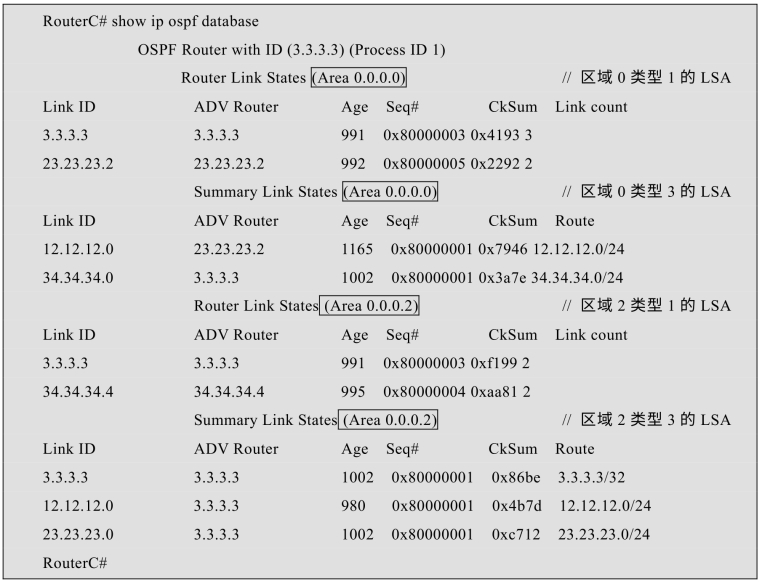 RouterC# show ip ospf database

OSPF Router with ID (3.3.3.3) (Process ID 1)

Router Link States (Area 0.0.0.0) // 区域 0 类型 1 的 LSA

Link ID ADV Router Age Seq# CkSum Link count
3.3.3.3 3.3.3.3 991 0x80000003 0x4193 3
23.23.23.2 23.23.23.2 992 0x80000005 0x2292 2

Summary Link States (Area 0.0.0.0) // 区域 0 类型 3 的 LSA

Link ID ADV Router Age Seq# CkSum Route
12.12.12.0 23.23.23.2 1165 0x80000001 0x7946 12.12.12.0/24
34.34.34.0 3.3.3.3 1002 0x80000001 0x3a7e 34.34.34.0/24

Router Link States (Area 0.0.0.2) // 区域 2 类型 1 的 LSA

Link ID ADV Router Age Seq# CkSum Link count
3.3.3.3 3.3.3.3 991 0x80000003 0xf199 2
34.34.34.4 34.34.34.4 995 0x80000004 0xaa81 2

Summary Link States (Area 0.0.0.2) // 区域 2 类型 3 的 LSA

Link ID ADV Router Age Seq# CkSum Route
3.3.3.3 3.3.3.3 1002 0x80000001 0x86be 3.3.3.3/32
12.12.12.0 3.3.3.3 980 0x80000001 0x4b7d 12.12.12.0/24
23.23.23.0 3.3.3.3 1002 0x80000001 0xc712 23.23.23.0/24

RouterC#